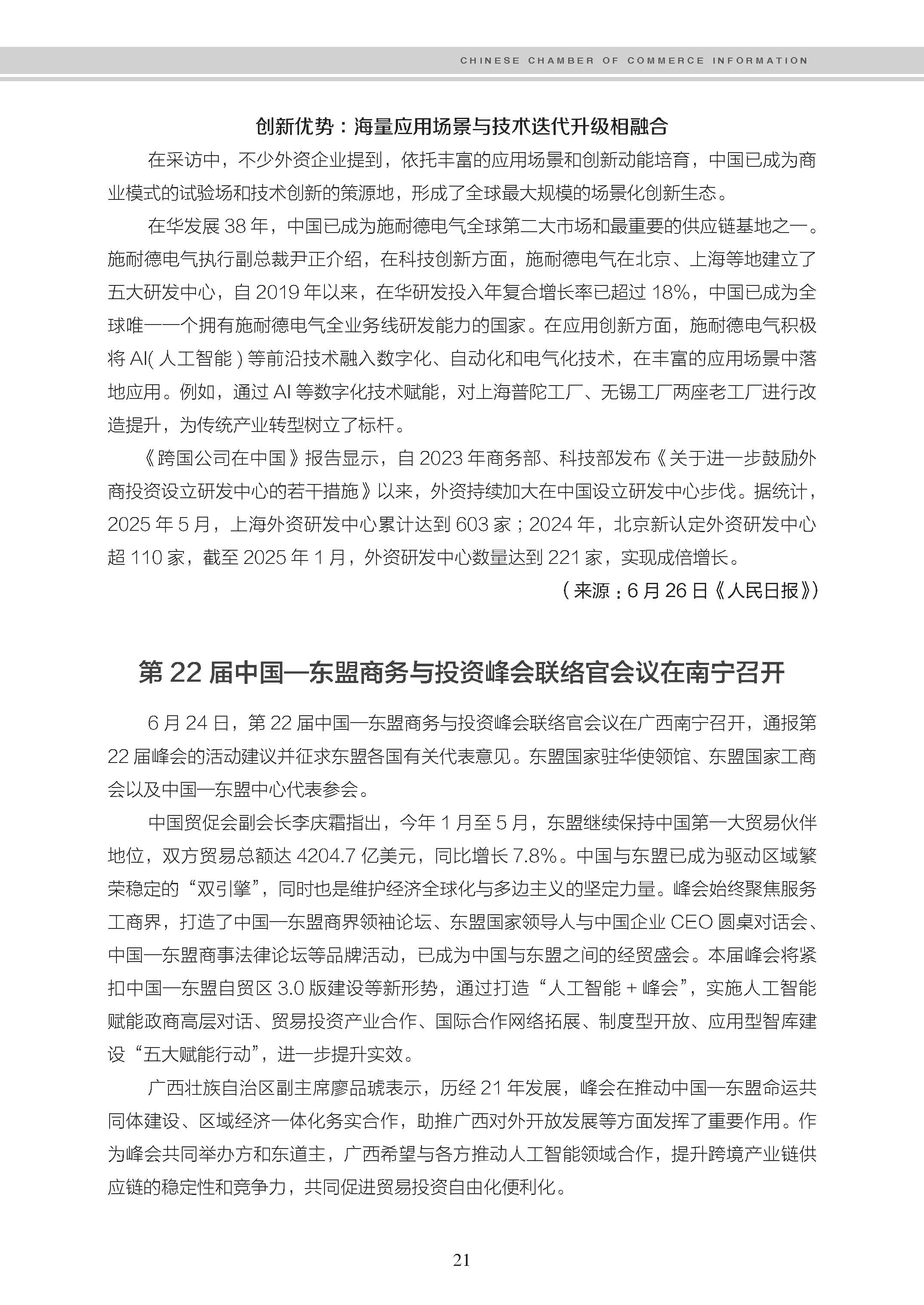 CHINESE CHAMBER OF COMMERCE INFORMATION

创新优势：海量应用场景与技术迭代升级相融合

在采访中，不少外资企业提到，依托丰富的应用场景和创新动能培育，中国已成为商业模式的试验场和技术创新的策源地，形成了全球最大规模的场景化创新生态。

在华发展 38 年，中国已成为施耐德电气全球第二大市场和最重要的供应链基地之一。施耐德电气执行副总裁尹正介绍，在科技创新方面，施耐德电气在北京、上海等地建立了五大研发中心，自 2019 年以来，在华研发投入年复合增长率已超过 18%，中国已成为全球唯一一个拥有施耐德电气全业务线研发能力的国家。在应用创新方面，施耐德电气积极将 AI( 人工智能 ) 等前沿技术融入数字化、自动化和电气化技术，在丰富的应用场景中落地应用。例如，通过 AI 等数字化技术赋能，对上海普陀工厂、无锡工厂两座老工厂进行改造提升，为传统产业转型树立了标杆。

《跨国公司在中国》报告显示，自 2023 年商务部、科技部发布《关于进一步鼓励外商投资设立研发中心的若干措施》以来，外资持续加大在中国设立研发中心步伐。据统计，2025 年 5 月，上海外资研发中心累计达到 603 家；2024 年，北京新认定外资研发中心超 110 家，截至 2025 年 1 月，外资研发中心数量达到 221 家，实现成倍增长。

（来源：6 月 26 日《人民日报》）

第 22 届中国—东盟商务与投资峰会联络官会议在南宁召开

6 月 24 日，第 22 届中国—东盟商务与投资峰会联络官会议在广西南宁召开，通报第 22 届峰会的活动建议并征求东盟各国有关代表意见。东盟国家驻华使领馆、东盟国家工商会以及中国—东盟中心代表参会。

中国贸促会副会长李庆霜指出，今年 1 月至 5 月，东盟继续保持中国第一大贸易伙伴地位，双方贸易总额达 4204.7 亿美元，同比增长 7.8%。中国与东盟已成为驱动区域繁荣稳定的“双引擎”，同时也是维护经济全球化与多边主义的坚定力量。峰会始终聚焦服务工商界，打造了中国—东盟商界领袖论坛、东盟国家领导人与中国企业 CEO 圆桌对话会、中国—东盟商事法律论坛等品牌活动，已成为中国与东盟之间的经贸盛会。本届峰会将紧扣中国—东盟自贸区 3.0 版建设等新形势，通过打造“人工智能 + 峰会”，实施人工智能赋能政商高层对话、贸易投资产业合作、国际合作网络拓展、制度型开放、应用型智库建设“五大赋能行动”，进一步提升实效。

广西壮族自治区副主席廖品琥表示，历经 21 年发展，峰会在推动中国—东盟命运共同体建设、区域经济一体化务实合作，助推广西对外开放发展等方面发挥了重要作用。作为峰会共同举办方和东道主，广西希望与各方推动人工智能领域合作，提升跨境产业链供应链的稳定性和竞争力，共同促进贸易投资自由化便利化。

21